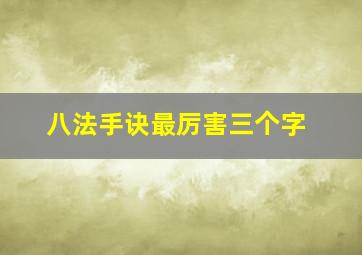 八法手诀最厉害三个字